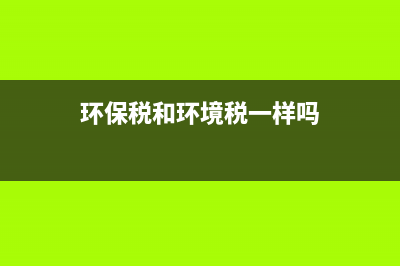 环保税和环境税一样吗